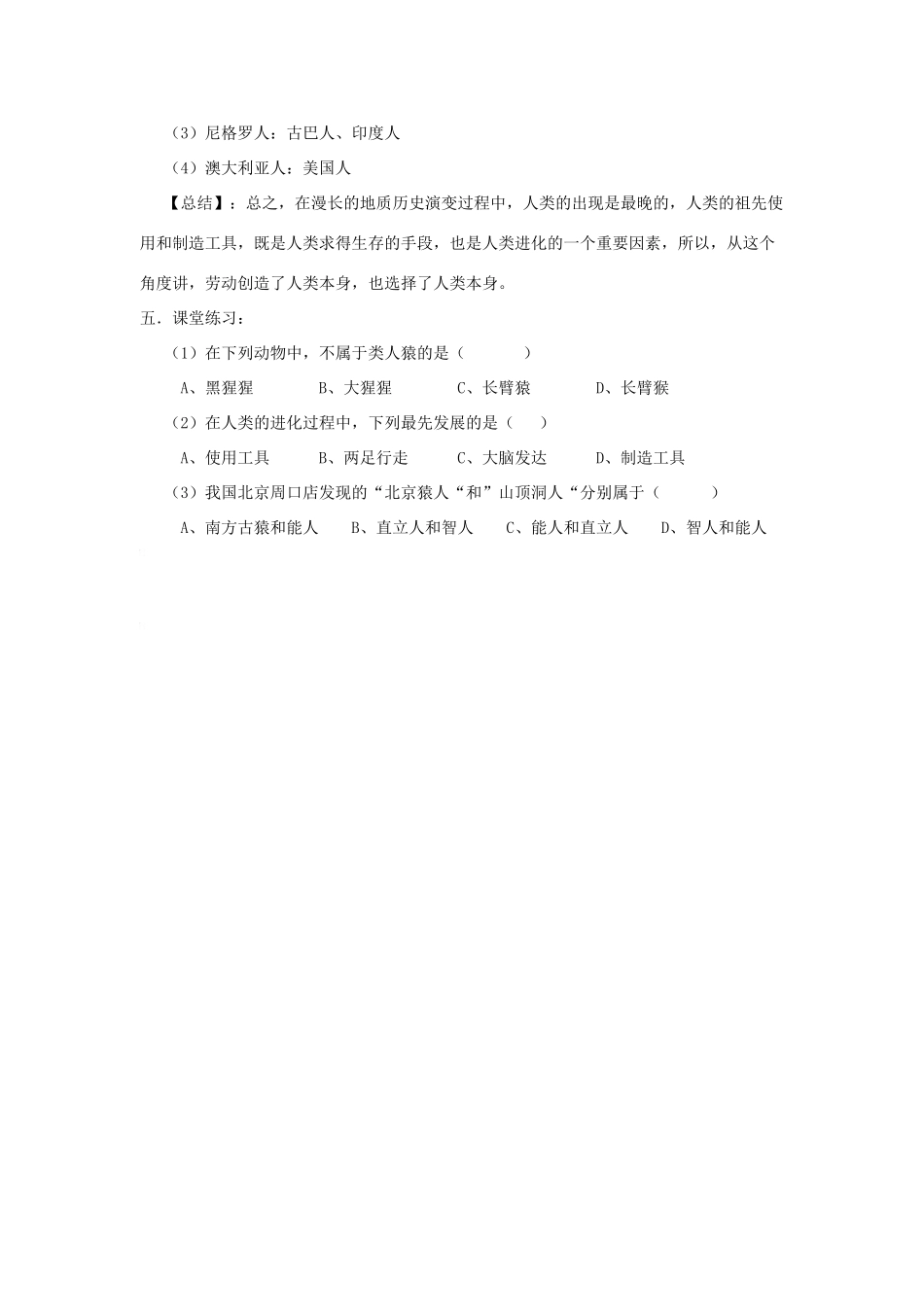 （3）尼格罗人：古巴人、印度人

（4）澳大利亚人：美国人

【总结】：总之，在漫长的地质历史演变过程中，人类的出现是最晚的，人类的祖先使用和制造工具，既是人类求得生存的手段，也是人类进化的一个重要因素，所以，从这个角度讲，劳动创造了人类本身，也选择了人类本身。

五．课堂练习：

（1）在下列动物中，不属于类人猿的是（　　）

A、黑猩猩　　B、大猩猩　　C、长臂猿　　D、长臂猴

（2）在人类的进化过程中，下列最先发展的是（　）

A、使用工具　　B、两足行走　　C、大脑发达　　D、制造工具

（3）我国北京周口店发现的“北京猿人“和”山顶洞人“分别属于（　　）

A、南方古猿和能人　　B、直立人和智人　　C、能人和直立人　　D、智人和能人